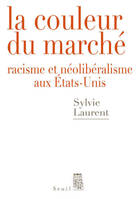 la couleur du marché

racisme et néolibéralisme aux États-Unis

Sylvie Laurent

Seuil